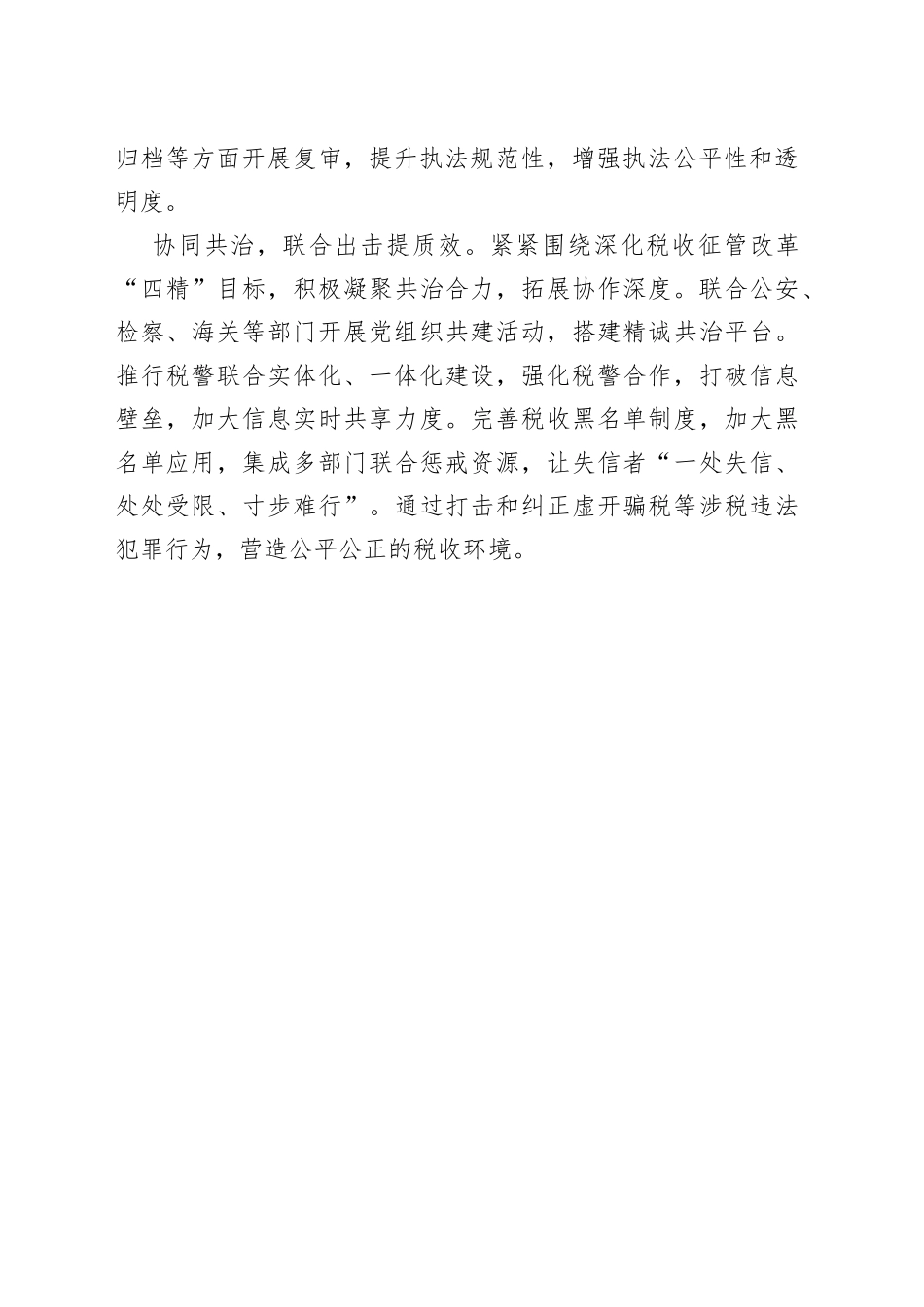 归档等方面开展复审，提升执法规范性，增强执法公平性和透明度。

协同共治，联合出击提质效。紧紧围绕深化税收征管改革“四精”目标，积极凝聚共治合力，拓展协作深度。联合公安、检察、海关等部门开展党组织共建活动，搭建精诚共治平台。推行税警联合实体化、一体化建设，强化税警合作，打破信息壁垒，加大信息实时共享力度。完善税收黑名单制度，加大黑名单应用，集成多部门联合惩戒资源，让失信者“一处失信、处处受限、寸步难行”。通过打击和纠正虚开骗税等涉税违法犯罪行为，营造公平公正的税收环境。